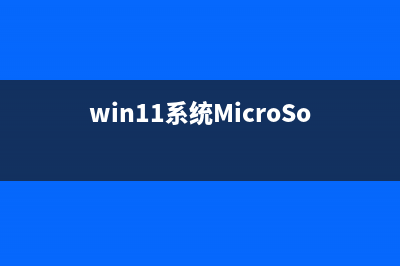 win11系统MicroSo